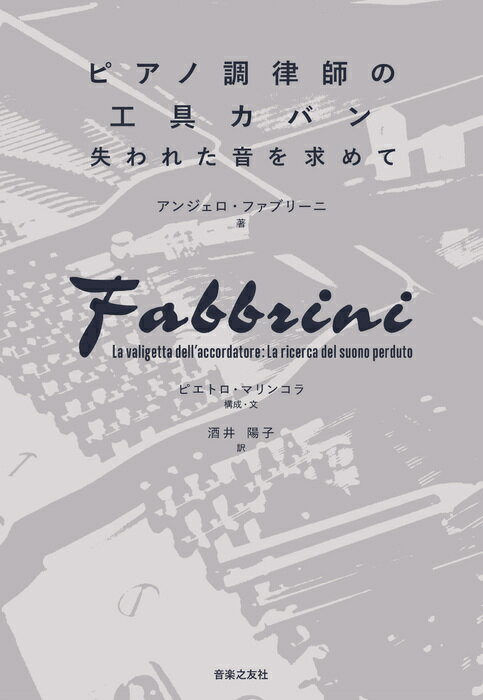 ピアノ調律師の
工具カバン
失われた音を求めて

アンジェロ・ファブリーニ
著

Fabbrini

La valigetta dell'accordatore: La ricerca del suono perduto

ピエトロ・マリンコラ
構成・文

酒井 陽子
訳

音楽之友社